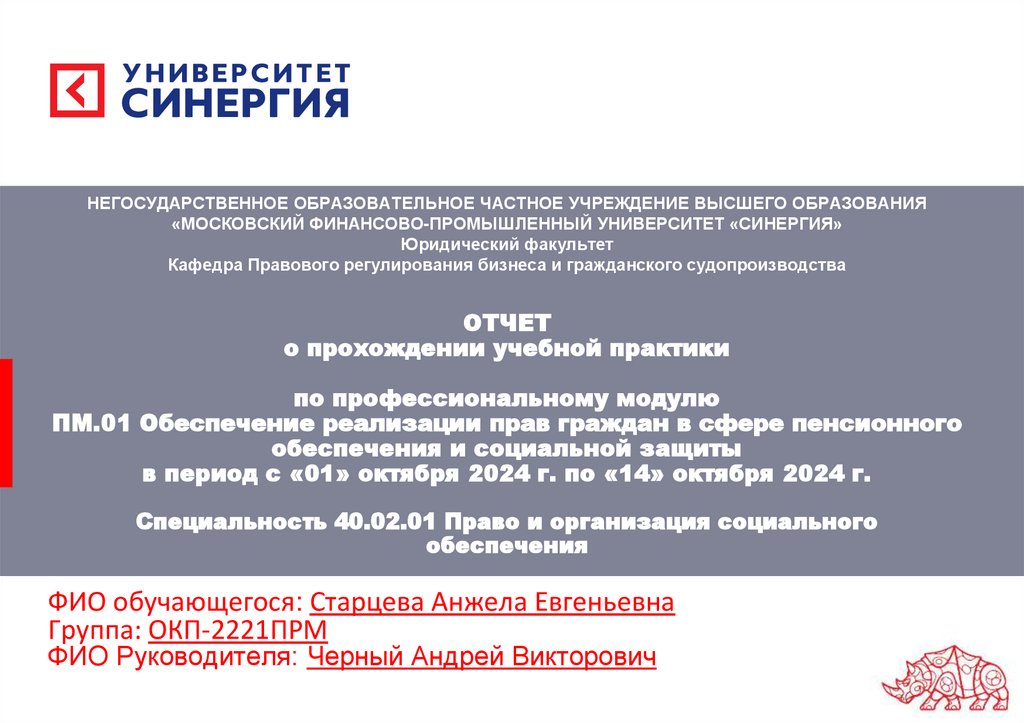 УНИВЕРСИТЕТ
СИНЕРГИЯ

НЕГОСУДАРСТВЕННОЕ ОБРАЗОВАТЕЛЬНОЕ ЧАСТНОЕ УЧРЕЖДЕНИЕ ВЫСШЕГО ОБРАЗОВАНИЯ
«МОСКОВСКИЙ ФИНАНСОВО-ПРОМЫШЛЕННЫЙ УНИВЕРСИТЕТ «СИНЕРГИЯ»
Юридический факультет
Кафедра Правового регулирования бизнеса и гражданского судопроизводства

ОТЧЕТ
о прохождении учебной практики

по профессиональному модулю
ПМ.01 Обеспечение реализации прав граждан в сфере пенсионного обеспечения и социальной защиты
в период с «01» октября 2024 г. по «14» октября 2024 г.

Специальность 40.02.01 Право и организация социального обеспечения

ФИО обучающегося: Старцева Анжела Евгеньевна
Группа: ОКП-2221ПРМ
ФИО Руководителя: Черный Андрей Викторович